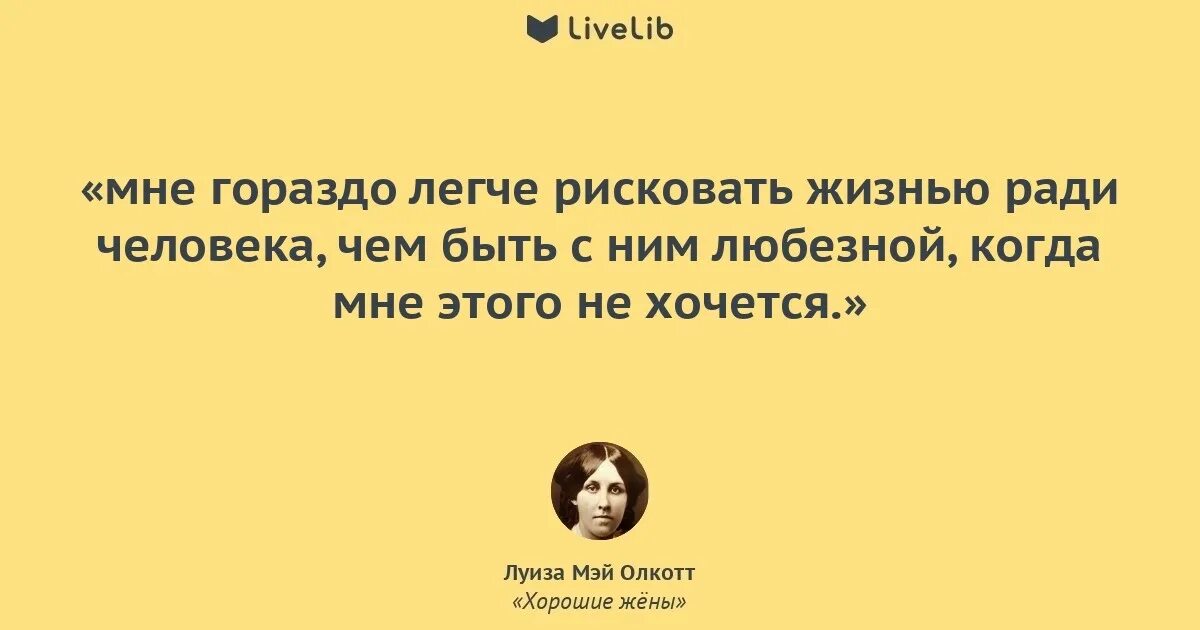 LiveLib

«мне гораздо легче рисковать жизнью ради человека, чем быть с ним любезной, когда мне этого не хочется.»

Луиза Мэй Олкотт
«Хорошие жёны»